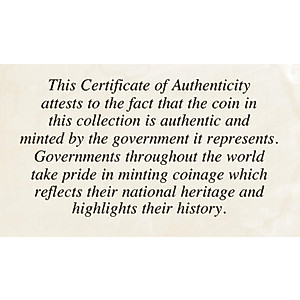 This Certificate of Authenticity attests to the fact that the coin in this collection is authentic and minted by the government it represents. Governments throughout the world take pride in minting coinage which reflects their national heritage and highlights their history.